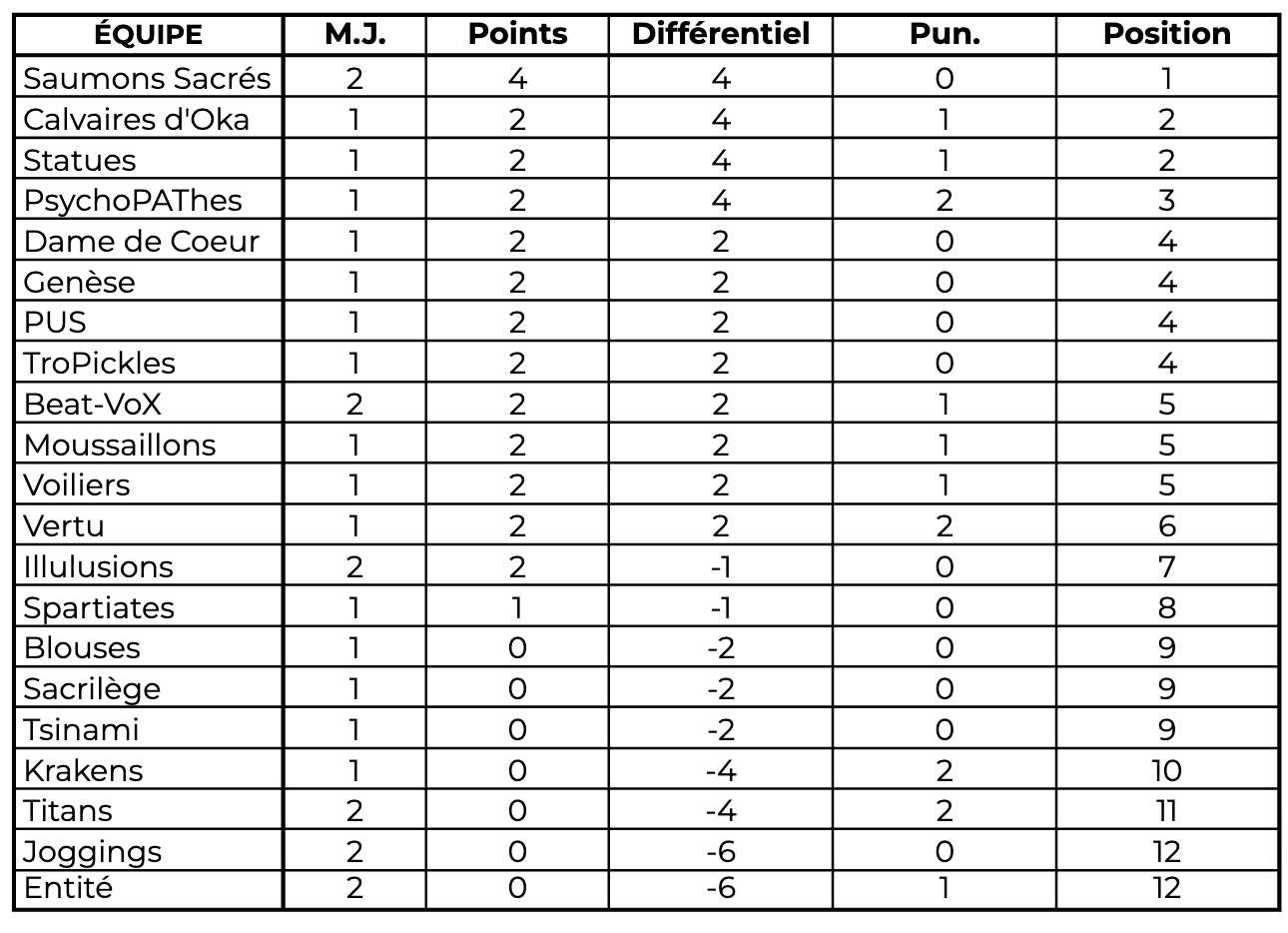 | ÉQUIPE | M.J. | Points | Différentiel | Pun. | Position |
|---|---|---|---|---|---|
| Saumons Sacrés | 2 | 4 | 4 | 0 | 1 |
| Calvaires d'Oka | 1 | 2 | 4 | 1 | 2 |
| Statues | 1 | 2 | 4 | 1 | 2 |
| PsychoPAThes | 1 | 2 | 4 | 2 | 3 |
| Dame de Coeur | 1 | 2 | 2 | 0 | 4 |
| Genèse | 1 | 2 | 2 | 0 | 4 |
| PUS | 1 | 2 | 2 | 0 | 4 |
| TroPickles | 1 | 2 | 2 | 0 | 4 |
| Beat-VoX | 2 | 2 | 2 | 1 | 5 |
| Moussaillons | 1 | 2 | 2 | 1 | 5 |
| Voiliers | 1 | 2 | 2 | 1 | 5 |
| Vertu | 1 | 2 | 2 | 2 | 6 |
| Illulusions | 2 | 2 | -1 | 0 | 7 |
| Spartiates | 1 | 1 | -1 | 0 | 8 |
| Blouses | 1 | 0 | -2 | 0 | 9 |
| Sacrilège | 1 | 0 | -2 | 0 | 9 |
| Tsinami | 1 | 0 | -2 | 0 | 9 |
| Krakens | 1 | 0 | -4 | 2 | 10 |
| Titans | 2 | 0 | -4 | 2 | 11 |
| Joggings | 2 | 0 | -6 | 0 | 12 |
| Entité | 2 | 0 | -6 | 1 | 12 |